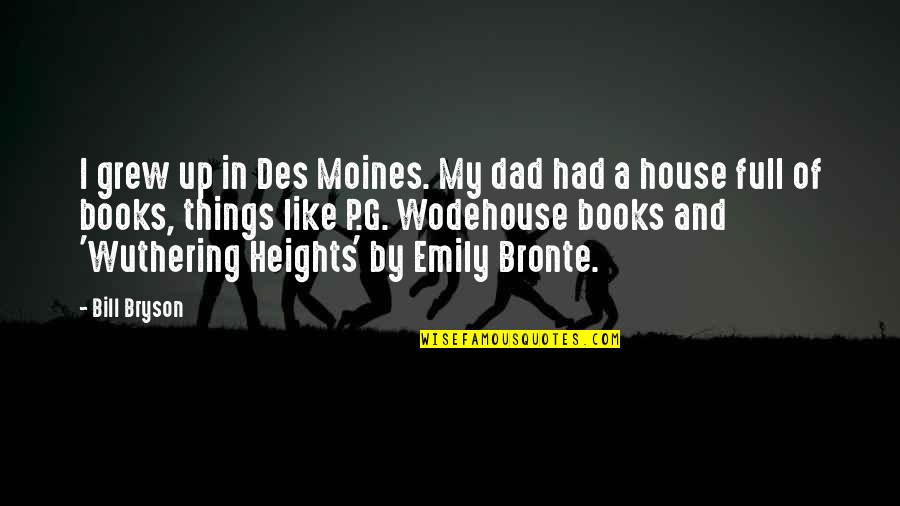 I grew up in Des Moines. My dad had a house full of books, things like P.G. Wodehouse books and 'Wuthering Heights' by Emily Bronte.

- Bill Bryson

WISEFAMOUSQUOTES.COM